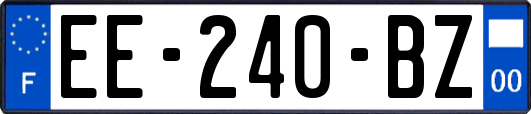 F
EE-240-BZ
00